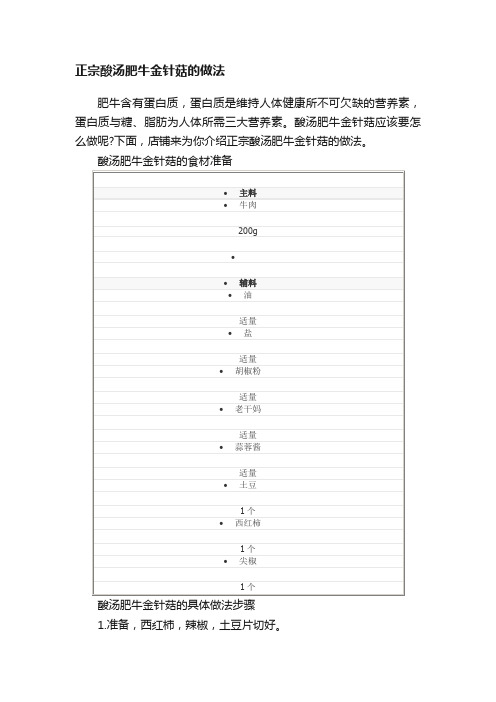 正宗酸汤肥牛金针菇的做法

肥牛含有蛋白质，蛋白质是维持人体健康所不可欠缺的营养素，蛋白质与糖、脂肪为人体所需三大营养素。酸汤肥牛金针菇应该要怎么做呢?下面，店铺来为你介绍正宗酸汤肥牛金针菇的做法。

酸汤肥牛金针菇的食材准备

• 主料
• 牛肉

200g

•

• 辅料
• 油

适量
• 盐

适量
• 胡椒粉

适量
• 老干妈

适量
• 蒜蓉酱

适量
• 土豆

1个
• 西红柿

1个
• 尖椒

1个

酸汤肥牛金针菇的具体做法步骤

1.准备，西红柿，辣椒，土豆片切好。